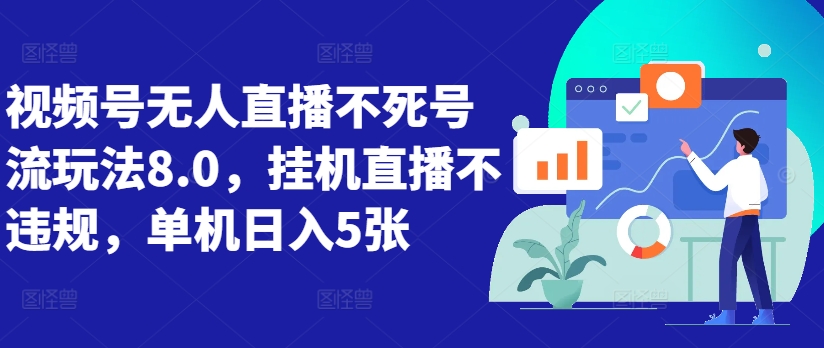 视频号无人直播不死号流玩法8.0，挂机直播不违规，单机日入5张